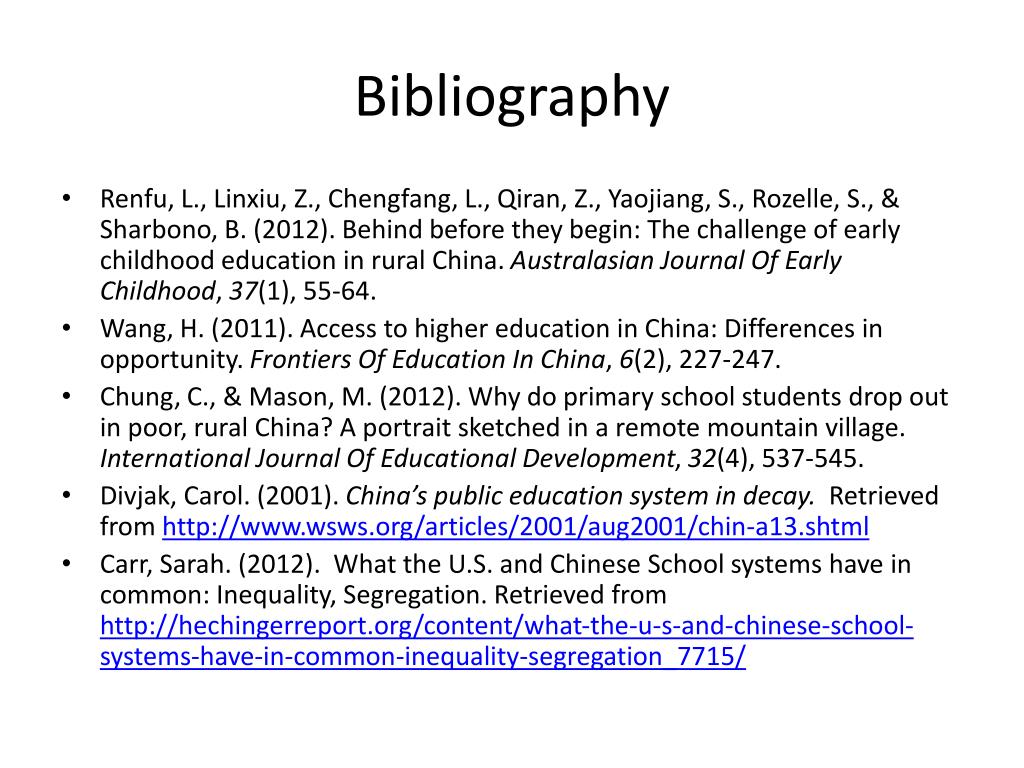 Bibliography

• Renfu, L., Linxiu, Z., Chengfang, L., Qiran, Z., Yaojiang, S., Rozelle, S., & Sharbono, B. (2012). Behind before they begin: The challenge of early childhood education in rural China. Australasian Journal Of Early Childhood, 37(1), 55-64.
• Wang, H. (2011). Access to higher education in China: Differences in opportunity. Frontiers Of Education In China, 6(2), 227-247.
• Chung, C., & Mason, M. (2012). Why do primary school students drop out in poor, rural China? A portrait sketched in a remote mountain village. International Journal Of Educational Development, 32(4), 537-545.
• Divjak, Carol. (2001). China's public education system in decay. Retrieved from http://www.wsws.org/articles/2001/aug2001/chin-a13.shtml
• Carr, Sarah. (2012). What the U.S. and Chinese School systems have in common: Inequality, Segregation. Retrieved from http://hechingerreport.org/content/what-the-u-s-and-chinese-school-systems-have-in-common-inequality-segregation_7715/